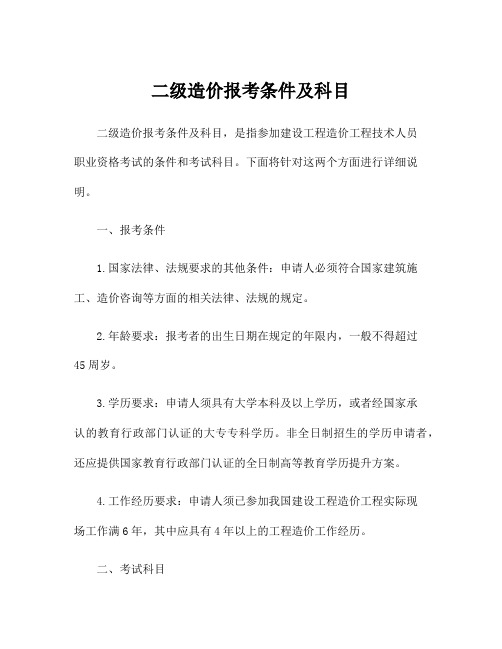 二级造价报考条件及科目

二级造价报考条件及科目，是指参加建设工程造价工程技术人员职业资格考试的条件和考试科目。下面将针对这两个方面进行详细说明。

一、报考条件

1.国家法律、法规要求的其他条件：申请人必须符合国家建筑施工、造价咨询等方面的相关法律、法规的规定。

2.年龄要求：报考者的出生日期在规定的年限内，一般不得超过45周岁。

3.学历要求：申请人须具有大学本科及以上学历，或者经国家承认的教育行政部门认证的大专专科学历。非全日制招生的学历申请者，还应提供国家教育行政部门认证的全日制高等教育学历提升方案。

4.工作经历要求：申请人须已参加我国建设工程造价工程实际现场工作满6年，其中应具有4年以上的工程造价工作经历。

二、考试科目